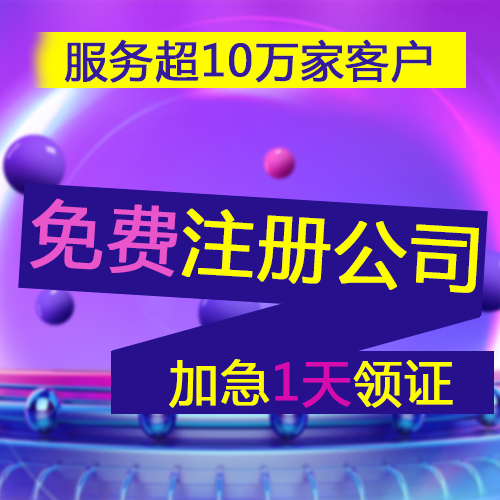 服务超10万家客户

免费注册公司

加急1天领证